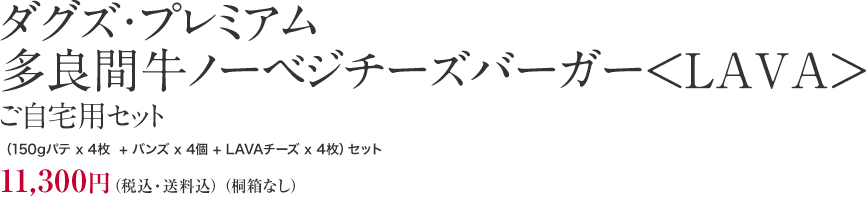 ダグズ・プレミアム
多良間牛ノーベジチーズバーガー＜LAVA＞
ご自宅用セット

（150gパテ x 4枚 + バンズ x 4個 + LAVAチーズ x 4枚）セット

11,300円（税込・送料込）（桐箱なし）